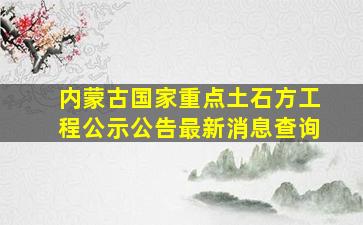 内蒙古国家重点土石方工程公示公告最新消息查询